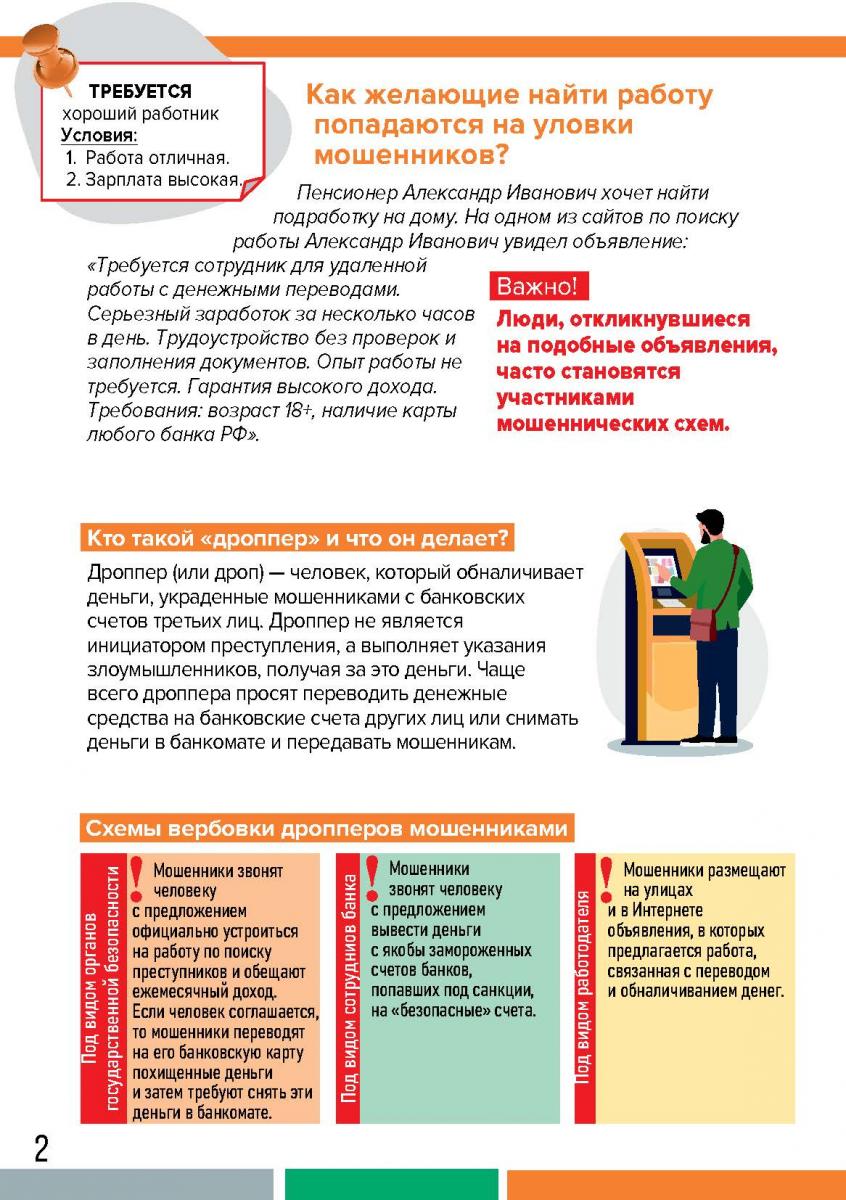 ТРЕБУЕТСЯ
хороший работник
Условия:
1. Работа отличная.
2. Зарплата высокая.

Как желающие найти работу попадаются на уловки мошенников?

Пенсионер Александр Иванович хочет найти подработку на дому. На одном из сайтов по поиску работы Александр Иванович увидел объявление:

«Требуется сотрудник для удаленной работы с денежными переводами. Серьезный заработок за несколько часов в день. Трудоустройство без проверок и заполнения документов. Опыт работы не требуется. Гарантия высокого дохода. Требования: возраст 18+, наличие карты любого банка РФ».

Важно!
Люди, откликнувшиеся на подобные объявления, часто становятся участниками мошеннических схем.

Кто такой «дроппер» и что он делает?

Дроппер (или дроп) — человек, который обналичивает деньги, украденные мошенниками с банковских счетов третьих лиц. Дроппер не является инициатором преступления, а выполняет указания злоумышленников, получая за это деньги. Чаще всего дроппера просят переводить денежные средства на банковские счета других лиц или снимать деньги в банкомате и передавать мошенникам.

Схемы вербовки дропперов мошенниками

Под видом органов государственной безопасности
Мошенники звонят человеку с предложением официально устроиться на работу по поиску преступников и обещают ежемесячный доход. Если человек соглашается, то мошенники переводят на его банковскую карту похищенные деньги и затем требуют снять эти деньги в банкомате.

Под видом сотрудников банка
Мошенники звонят человеку с предложением вывести деньги с якобы замороженных счетов банков, попавших под санкции, на «безопасные» счета.

Под видом работодателя
Мошенники размещают на улицах и в Интернете объявления, в которых предлагается работа, связанная с переводом и обналичиванием денег.

2